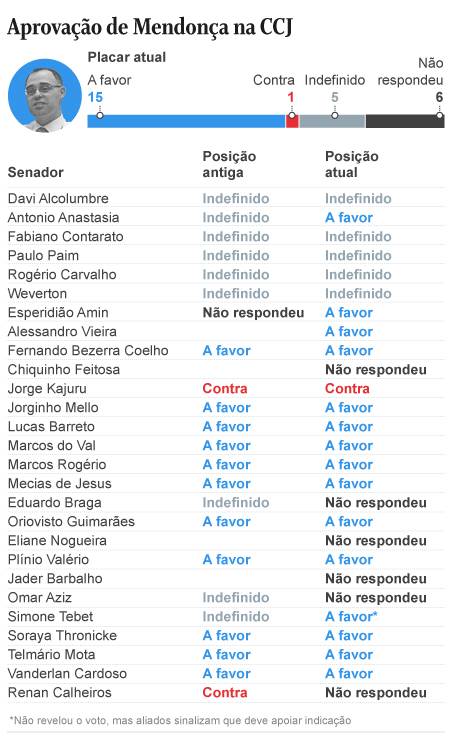 Aprovação de Mendonça na CCJ

Placar atual

A favor
15

Contra
1

Indefinido
5

Não respondeu
6

| Senador | Posição antiga | Posição atual |
|---|---|---|
| Davi Alcolumbre | Indefinido | Indefinido |
| Antonio Anastasia | Indefinido | A favor |
| Fabiano Contarato | Indefinido | Indefinido |
| Paulo Paim | Indefinido | Indefinido |
| Rogério Carvalho | Indefinido | Indefinido |
| Weverton | Indefinido | Indefinido |
| Esperidião Amin | Não respondeu | A favor |
| Alessandro Vieira | | A favor |
| Fernando Bezerra Coelho | A favor | A favor |
| Chiquinho Feitosa | | Não respondeu |
| Jorge Kajuru | Contra | Contra |
| Jorginho Mello | A favor | A favor |
| Lucas Barreto | A favor | A favor |
| Marcos do Val | A favor | A favor |
| Marcos Rogério | A favor | A favor |
| Mecias de Jesus | A favor | A favor |
| Eduardo Braga | Indefinido | Não respondeu |
| Oriovisto Guimarães | A favor | A favor |
| Eliane Nogueira | | Não respondeu |
| Plínio Valério | A favor | A favor |
| Jader Barbalho | | Não respondeu |
| Omar Aziz | Indefinido | Não respondeu |
| Simone Tebet | Indefinido | A favor* |
| Soraya Thronicke | A favor | A favor |
| Telmário Mota | A favor | A favor |
| Vanderlan Cardoso | A favor | A favor |
| Renan Calheiros | Contra | Não respondeu |

*Não revelou o voto, mas aliados sinalizam que deve apoiar indicação